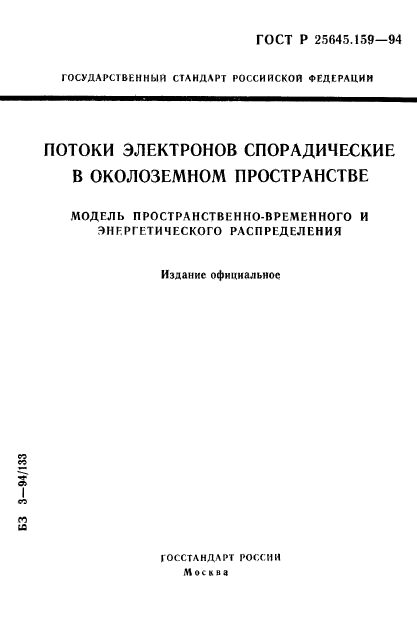 ГОСТ Р 25645.159—94

ГОСУДАРСТВЕННЫЙ СТАНДАРТ РОССИЙСКОЙ ФЕДЕРАЦИИ

ПОТОКИ ЭЛЕКТРОНОВ СПОРАДИЧЕСКИЕ В ОКОЛОЗЕМНОМ ПРОСТРАНСТВЕ

МОДЕЛЬ ПРОСТРАНСТВЕННО-ВРЕМЕННОГО И ЭНЕРГЕТИЧЕСКОГО РАСПРЕДЕЛЕНИЯ

Издание официальное

БЗ 3—94/133

ГОССТАНДАРТ РОССИИ
Москва